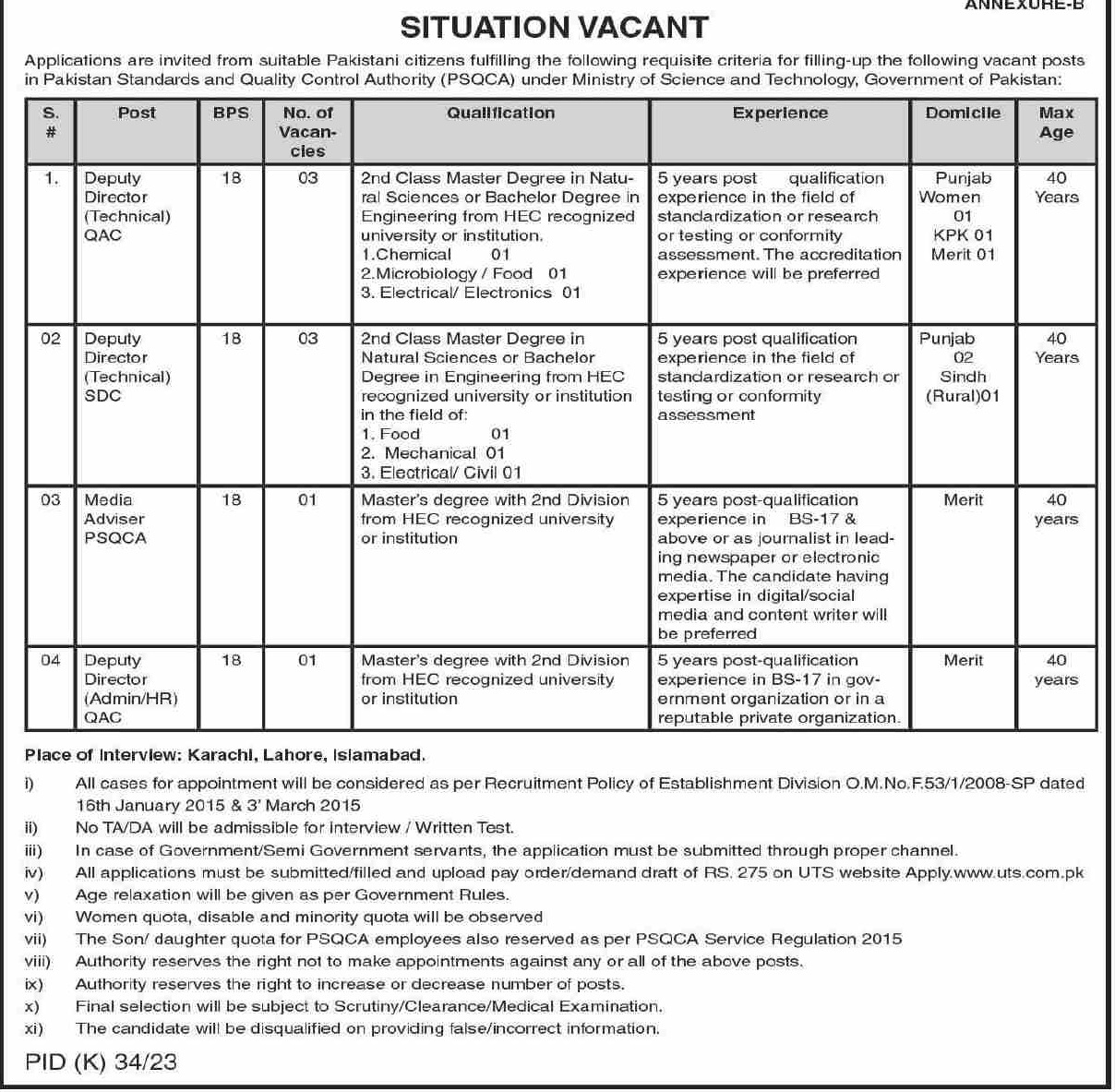 ANNEXURE-B

SITUATION VACANT

Applications are invited from suitable Pakistani citizens fulfilling the following requisite criteria for filling-up the following vacant posts in Pakistan Standards and Quality Control Authority (PSQCA) under Ministry of Science and Technology, Government of Pakistan:

| S. # | Post | BPS | No. of Vacancies | Qualification | Experience | Domicile | Max Age |
|---|---|---|---|---|---|---|---|
| 1. | Deputy Director (Technical) QAC | 18 | 03 | 2nd Class Master Degree in Natural Sciences or Bachelor Degree in Engineering from HEC recognized university or institution. 1.Chemical 01 2.Microbiology / Food 01 3. Electrical/ Electronics 01 | 5 years post qualification experience in the field of standardization or research or testing or conformity assessment. The accreditation experience will be preferred | Punjab Women 01 KPK 01 Merit 01 | 40 Years |
| 02 | Deputy Director (Technical) SDC | 18 | 03 | 2nd Class Master Degree in Natural Sciences or Bachelor Degree in Engineering from HEC recognized university or institution in the field of: 1. Food 01 2. Mechanical 01 3. Electrical/ Civil 01 | 5 years post qualification experience in the field of standardization or research or testing or conformity assessment | Punjab 02 Sindh (Rural)01 | 40 Years |
| 03 | Media Adviser PSQCA | 18 | 01 | Master's degree with 2nd Division from HEC recognized university or institution | 5 years post-qualification experience in BS-17 & above or as journalist in leading newspaper or electronic media. The candidate having expertise in digital/social media and content writer will be preferred | Merit | 40 years |
| 04 | Deputy Director (Admin/HR) QAC | 18 | 01 | Master's degree with 2nd Division from HEC recognized university or institution | 5 years post-qualification experience in BS-17 in government organization or in a reputable private organization. | Merit | 40 years |

Place of Interview: Karachi, Lahore, Islamabad.

i) All cases for appointment will be considered as per Recruitment Policy of Establishment Division O.M.No.F.53/1/2008-SP dated 16th January 2015 & 3' March 2015
ii) No TA/DA will be admissible for interview / Written Test.
iii) In case of Government/Semi Government servants, the application must be submitted through proper channel.
iv) All applications must be submitted/filled and upload pay order/demand draft of RS. 275 on UTS website Apply.www.uts.com.pk
v) Age relaxation will be given as per Government Rules.
vi) Women quota, disable and minority quota will be observed
vii) The Son/ daughter quota for PSQCA employees also reserved as per PSQCA Service Regulation 2015
viii) Authority reserves the right not to make appointments against any or all of the above posts.
ix) Authority reserves the right to increase or decrease number of posts.
x) Final selection will be subject to Scrutiny/Clearance/Medical Examination.
xi) The candidate will be disqualified on providing false/incorrect information.

PID (K) 34/23